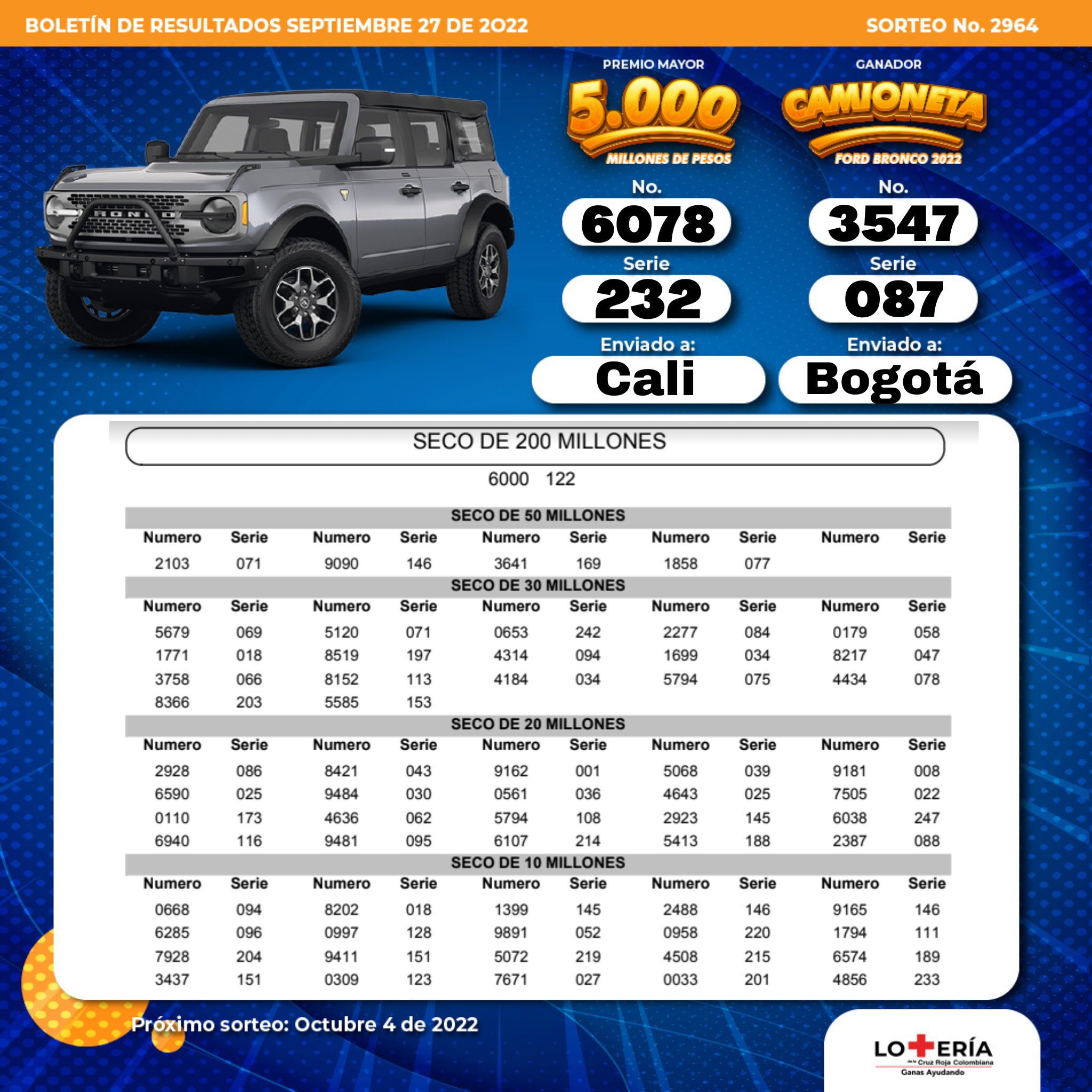 BOLETÍN DE RESULTADOS SEPTIEMBRE 27 DE 2022

SORTEO No. 2964

PREMIO MAYOR
5.000
MILLONES DE PESOS
No.
6078
Serie
232
Enviado a:
Cali

GANADOR
CAMIONETA
FORD BRONCO 2022
No.
3547
Serie
087
Enviado a:
Bogotá

SECO DE 200 MILLONES

6000 122

SECO DE 50 MILLONES

| Numero | Serie | Numero | Serie | Numero | Serie | Numero | Serie | Numero | Serie |
|---|---|---|---|---|---|---|---|---|---|
| 2103 | 071 | 9090 | 146 | 3641 | 169 | 1858 | 077 | | |

SECO DE 30 MILLONES

| Numero | Serie | Numero | Serie | Numero | Serie | Numero | Serie | Numero | Serie |
|---|---|---|---|---|---|---|---|---|---|
| 5679 | 069 | 5120 | 071 | 0653 | 242 | 2277 | 084 | 0179 | 058 |
| 1771 | 018 | 8519 | 197 | 4314 | 094 | 1699 | 034 | 8217 | 047 |
| 3758 | 066 | 8152 | 113 | 4184 | 034 | 5794 | 075 | 4434 | 078 |
| 8366 | 203 | 5585 | 153 | | | | | | |

SECO DE 20 MILLONES

| Numero | Serie | Numero | Serie | Numero | Serie | Numero | Serie | Numero | Serie |
|---|---|---|---|---|---|---|---|---|---|
| 2928 | 086 | 8421 | 043 | 9162 | 001 | 5068 | 039 | 9181 | 008 |
| 6590 | 025 | 9484 | 030 | 0561 | 036 | 4643 | 025 | 7505 | 022 |
| 0110 | 173 | 4636 | 062 | 5794 | 108 | 2923 | 145 | 6038 | 247 |
| 6940 | 116 | 9481 | 095 | 6107 | 214 | 5413 | 188 | 2387 | 088 |

SECO DE 10 MILLONES

| Numero | Serie | Numero | Serie | Numero | Serie | Numero | Serie | Numero | Serie |
|---|---|---|---|---|---|---|---|---|---|
| 0668 | 094 | 8202 | 018 | 1399 | 145 | 2488 | 146 | 9165 | 146 |
| 6285 | 096 | 0997 | 128 | 9891 | 052 | 0958 | 220 | 1794 | 111 |
| 7928 | 204 | 9411 | 151 | 5072 | 219 | 4508 | 215 | 6574 | 189 |
| 3437 | 151 | 0309 | 123 | 7671 | 027 | 0033 | 201 | 4856 | 233 |

Próximo sorteo: Octubre 4 de 2022

LOTERÍA
de la Cruz Roja Colombiana
Ganas Ayudando